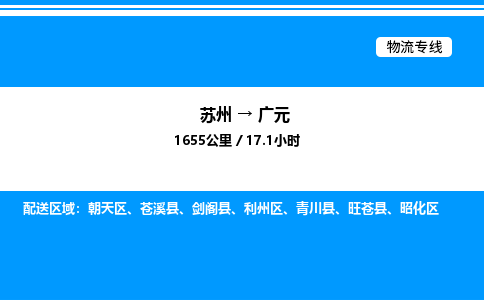 物流专线

苏州 → 广元

1655公里 / 17.1小时

配送区域：朝天区、苍溪县、剑阁县、利州区、青川县、旺苍县、昭化区